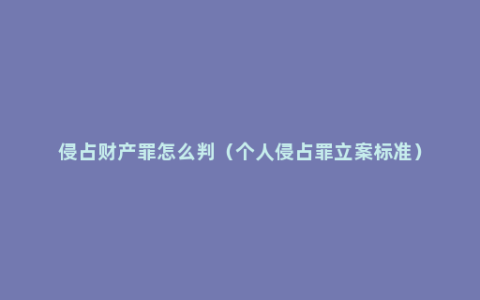 侵占财产罪怎么判（个人侵占罪立案标准）